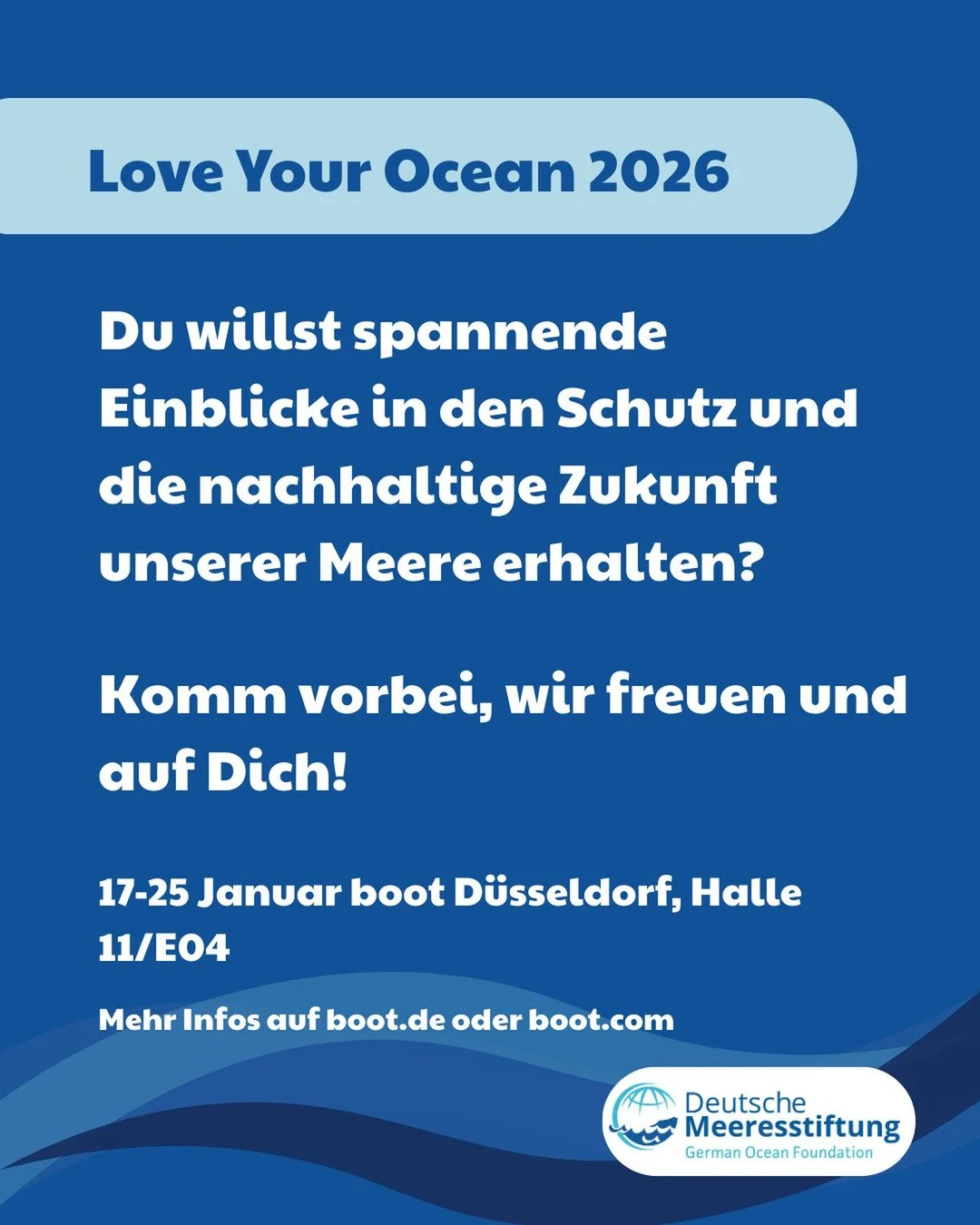 Love Your Ocean 2026

Du willst spannende Einblicke in den Schutz und die nachhaltige Zukunft unserer Meere erhalten?

Komm vorbei, wir freuen und auf Dich!

17-25 Januar boot Düsseldorf, Halle 11/E04

Mehr Infos auf boot.de oder boot.com

Deutsche Meeresstiftung
German Ocean Foundation